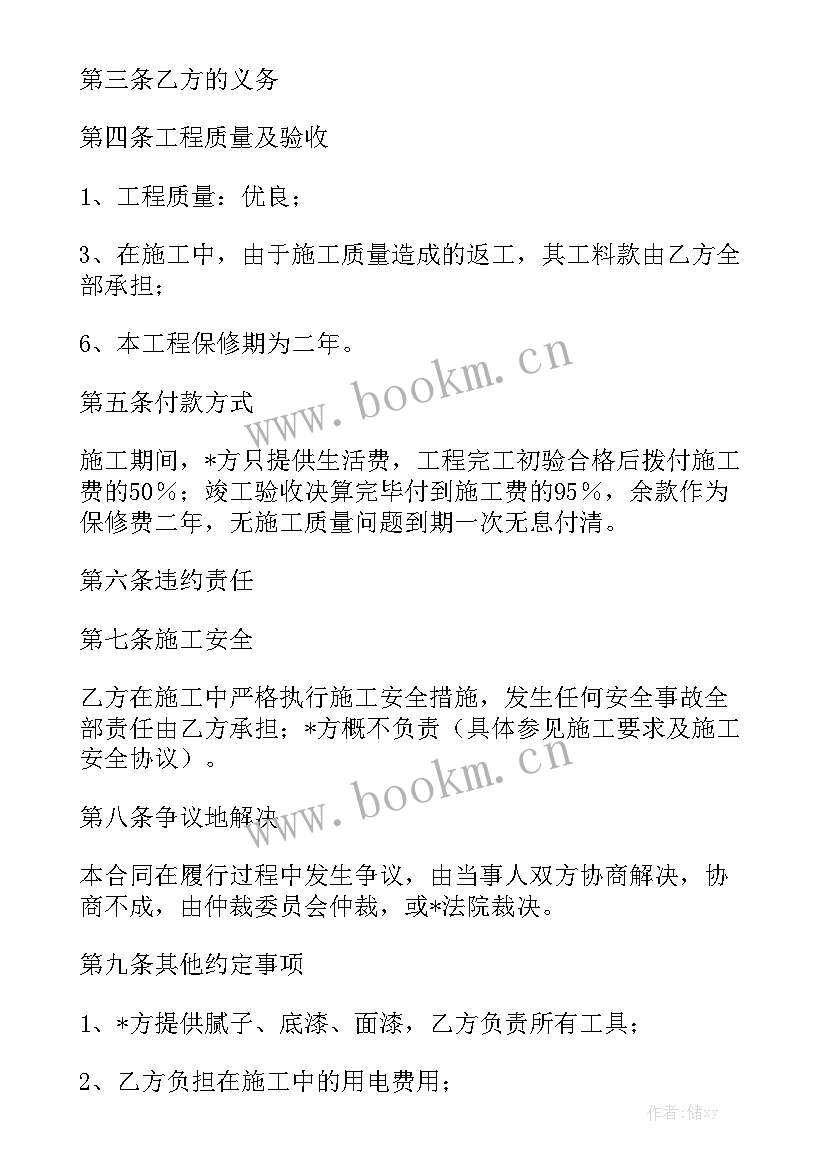 第三条乙方的义务

第四条工程质量及验收

1、工程质量：优良；

3、在施工中，由于施工质量造成的返工，其工料款由乙方全部承担；

6、本工程保修期为二年。

www.bookm.cn

第五条付款方式

施工期间，*方只提供生活费，工程完工初验合格后拨付施工费的50％；竣工验收决算完毕付到施工费的95％，余款作为保修费二年，无施工质量问题到期一次无息付清。

第六条违约责任

第七条施工安全

乙方在施工中严格执行施工安全措施，发生任何安全事故全部责任由乙方承担；*方概不负责（具体参见施工要求及施工安全协议）。

www.bookm.cn

第八条争议地解决

本合同在履行过程中发生争议，由当事人双方协商解决，协商不成，由仲裁委员会仲裁，或*法院裁决。

第九条其他约定事项

1、*方提供腻子、底漆、面漆，乙方负责所有工具；

2、乙方负担在施工中的用电费用；

作者：储xy